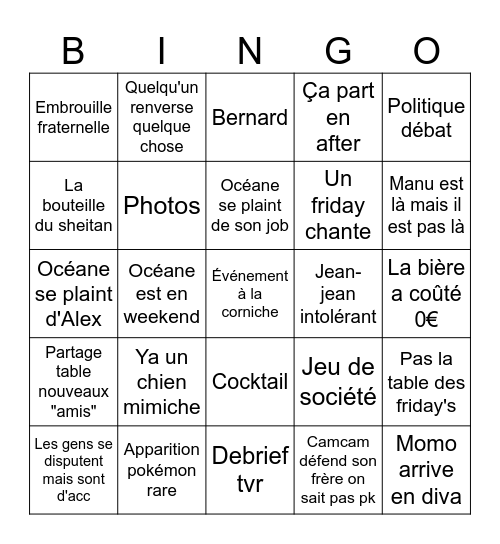 | B | I | N | G | O |
|---|---|---|---|---|
| Embrouille fraternelle | Quelqu'un renverse quelque chose | Bernard | Ça part en after | Politique débat |
| La bouteille du sheitan | Photos | Océane se plaint de son job | Un friday chante | Manu est là mais il est pas là |
| Océane se plaint d'Alex | Océane est en weekend | Événement à la corniche | Jean-jean intolérant | La bière a coûté 0€ |
| Partage table nouveaux "amis" | Ya un chien mimiche | Cocktail | Jeu de société | Pas la table des friday's |
| Les gens se disputent mais sont d'acc | Apparition pokémon rare | Debrief tvr | Camcam défend son frère on sait pas pk | Momo arrive en diva |